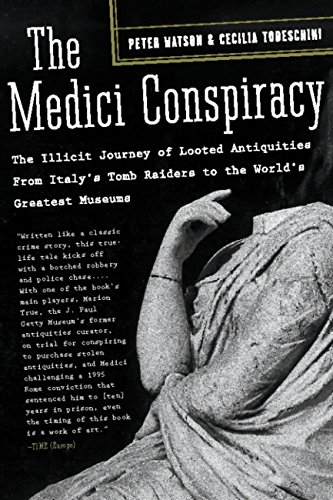 PETER WATSON & CECILIA TODESCHINI

The Medici Conspiracy

The Illicit Journey of Looted Antiquities From Italy's Tomb Raiders to the World's Greatest Museums

"Written like a classic crime story, this true-life tale kicks off with a botched robbery and police chase.... With one of the book's main players, Marion True, the J. Paul Getty Museum's former antiquities curator, on trial for conspiring to purchase stolen antiquities, and Medici challenging a 1995 Rome conviction that sentenced him to [ten] years in prison, even the timing of this book is a work of art."

—TIME (Europe)